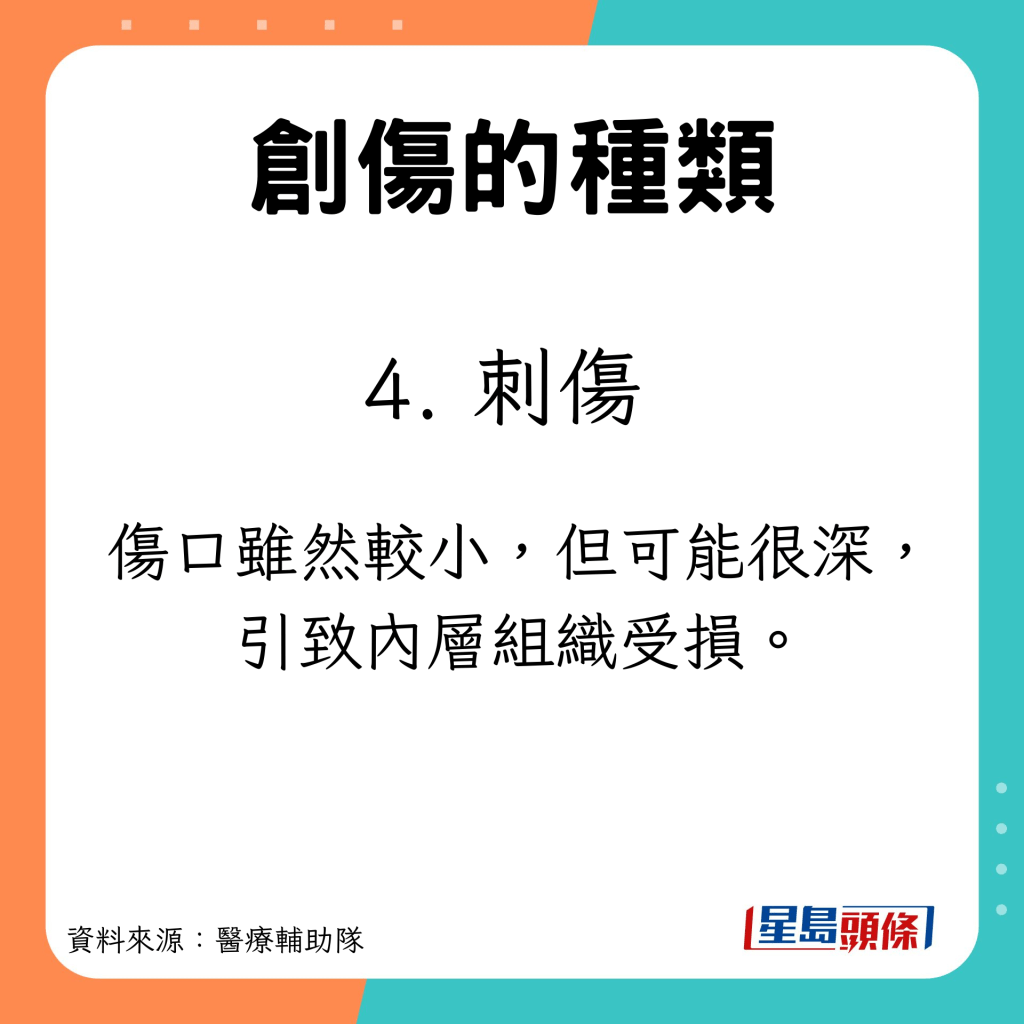 創傷的種類

4. 刺傷

傷口雖然較小，但可能很深，引致內層組織受損。

資料來源：醫療輔助隊

星島頭條